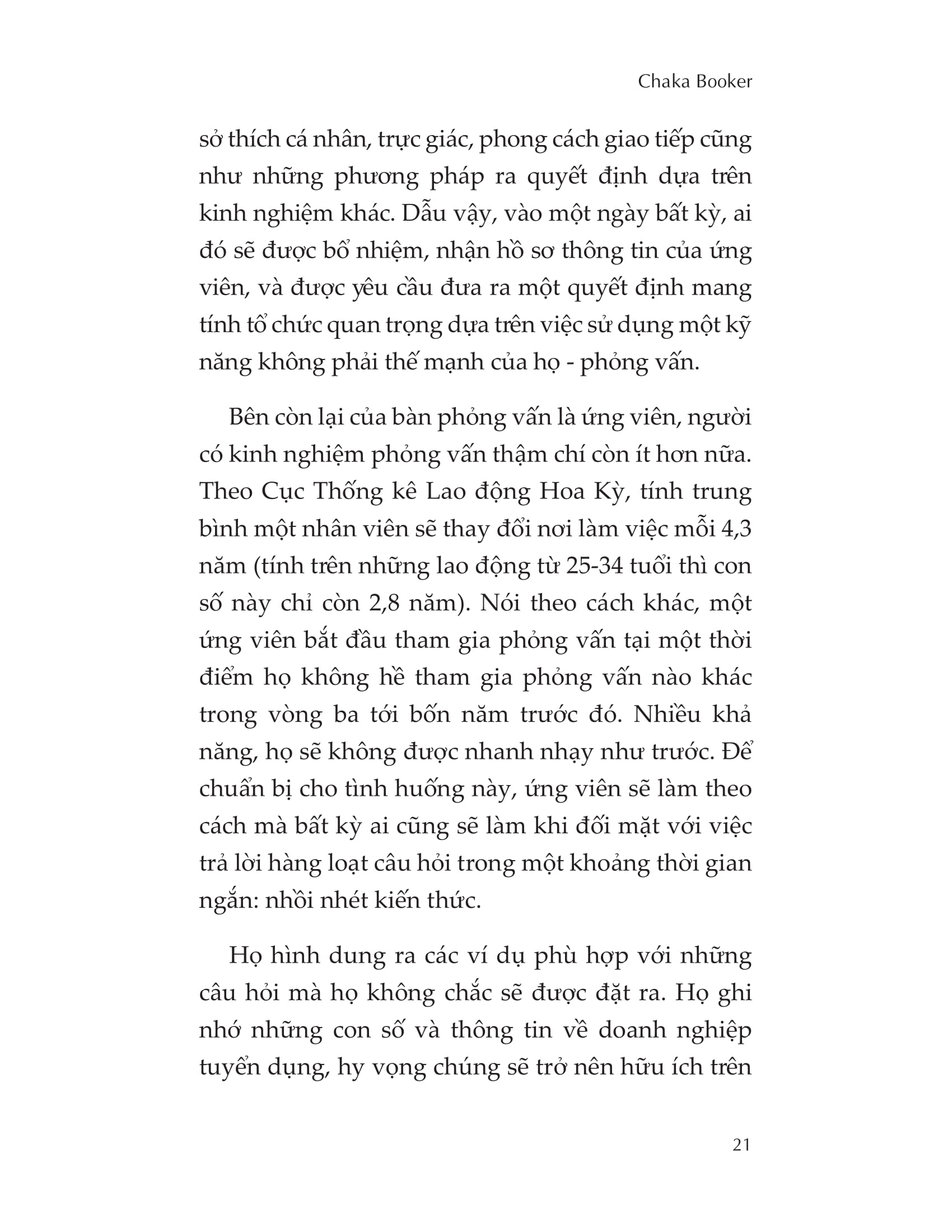 Chaka Booker

sở thích cá nhân, trực giác, phong cách giao tiếp cũng như những phương pháp ra quyết định dựa trên kinh nghiệm khác. Dẫu vậy, vào một ngày bất kỳ, ai đó sẽ được bổ nhiệm, nhận hồ sơ thông tin của ứng viên, và được yêu cầu đưa ra một quyết định mang tính tổ chức quan trọng dựa trên việc sử dụng một kỹ năng không phải thế mạnh của họ - phỏng vấn.

Bên còn lại của bàn phỏng vấn là ứng viên, người có kinh nghiệm phỏng vấn thậm chí còn ít hơn nữa. Theo Cục Thống kê Lao động Hoa Kỳ, tính trung bình một nhân viên sẽ thay đổi nơi làm việc mỗi 4,3 năm (tính trên những lao động từ 25-34 tuổi thì con số này chỉ còn 2,8 năm). Nói theo cách khác, một ứng viên bắt đầu tham gia phỏng vấn tại một thời điểm họ không hề tham gia phỏng vấn nào khác trong vòng ba tới bốn năm trước đó. Nhiều khả năng, họ sẽ không được nhanh nhạy như trước. Để chuẩn bị cho tình huống này, ứng viên sẽ làm theo cách mà bất kỳ ai cũng sẽ làm khi đối mặt với việc trả lời hàng loạt câu hỏi trong một khoảng thời gian ngắn: nhồi nhét kiến thức.

Họ hình dung ra các ví dụ phù hợp với những câu hỏi mà họ không chắc sẽ được đặt ra. Họ ghi nhớ những con số và thông tin về doanh nghiệp tuyển dụng, hy vọng chúng sẽ trở nên hữu ích trên

21